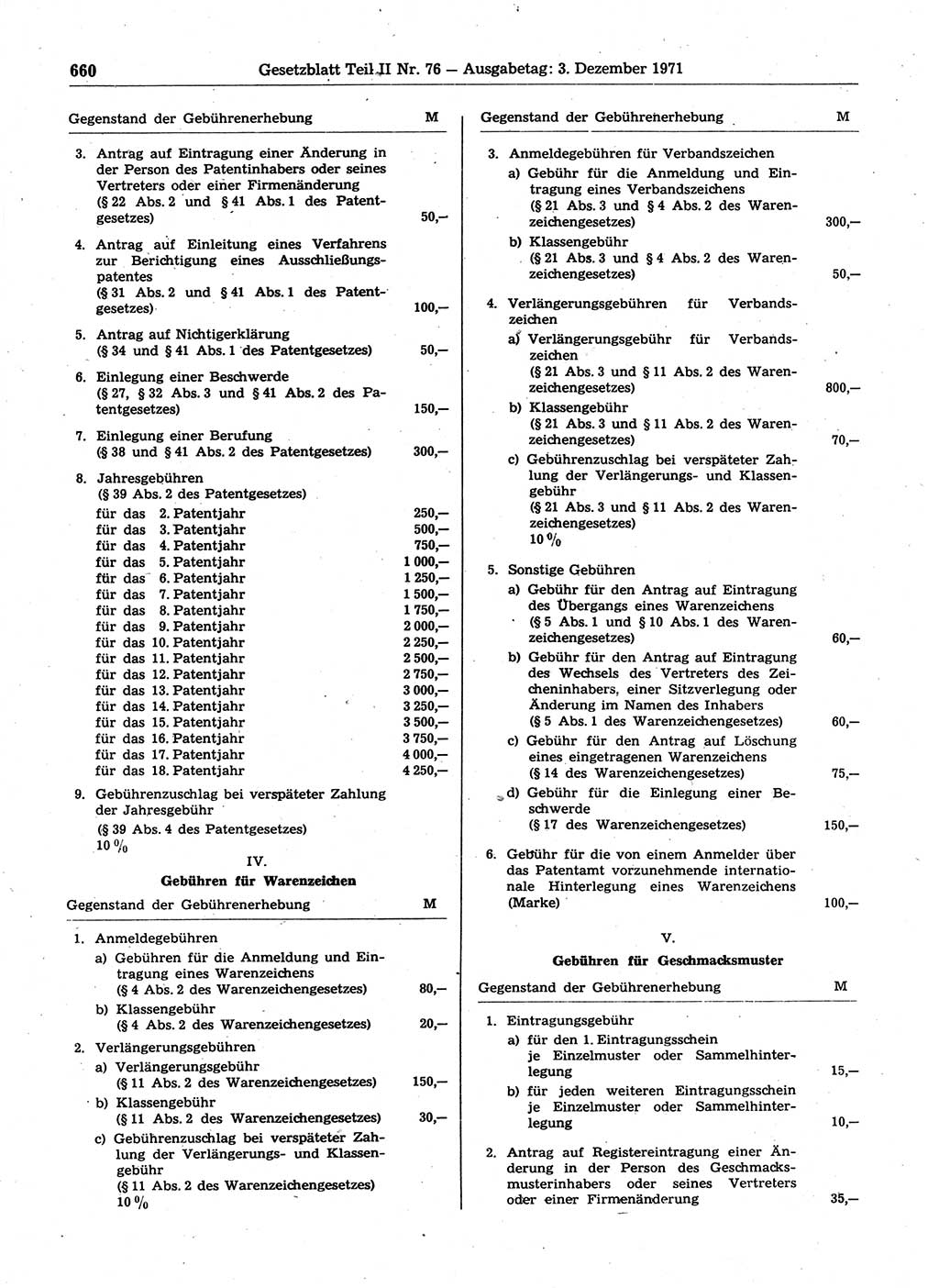 660 Gesetzblatt Teil II Nr. 76 — Ausgabetag: 3. Dezember 1971

| Gegenstand der Gebührenerhebung | M |
|---|---|
| 3. Antrag auf Eintragung einer Änderung in der Person des Patentinhabers oder seines Vertreters oder einer Firmenänderung (§ 22 Abs. 2 und § 41 Abs. 1 des Patentgesetzes) | 50,— |
| 4. Antrag auf Einleitung eines Verfahrens zur Berichtigung eines Ausschließungspatentes (§ 31 Abs. 2 und § 41 Abs. 1 des Patentgesetzes) | 100,— |
| 5. Antrag auf Nichtigerklärung (§ 34 und § 41 Abs. 1 des Patentgesetzes) | 50,— |
| 6. Einlegung einer Beschwerde (§ 27, § 32 Abs. 3 und § 41 Abs. 2 des Patentgesetzes) | 150,— |
| 7. Einlegung einer Berufung (§ 38 und § 41 Abs. 2 des Patentgesetzes) | 300,— |
| 8. Jahresgebühren (§ 39 Abs. 2 des Patentgesetzes) | |
| für das 2. Patentjahr | 250,— |
| für das 3. Patentjahr | 500,— |
| für das 4. Patentjahr | 750,— |
| für das 5. Patentjahr | 1 000,— |
| für das 6. Patentjahr | 1 250,— |
| für das 7. Patentjahr | 1 500,— |
| für das 8. Patentjahr | 1 750,— |
| für das 9. Patentjahr | 2 000,— |
| für das 10. Patentjahr | 2 250,— |
| für das 11. Patentjahr | 2 500,— |
| für das 12. Patentjahr | 2 750,— |
| für das 13. Patentjahr | 3 000,— |
| für das 14. Patentjahr | 3 250,— |
| für das 15. Patentjahr | 3 500,— |
| für das 16. Patentjahr | 3 750,— |
| für das 17. Patentjahr | 4 000,— |
| für das 18. Patentjahr | 4 250,— |
| 9. Gebührenzuschlag bei verspäteter Zahlung der Jahresgebühr (§ 39 Abs. 4 des Patentgesetzes) 10 % | |

IV.
Gebühren für Warenzeichen

| Gegenstand der Gebührenerhebung | M |
|---|---|
| 1. Anmeldegebühren | |
| a) Gebühren für die Anmeldung und Eintragung eines Warenzeichens (§ 4 Abs. 2 des Warenzeichengesetzes) | 80,— |
| b) Klassengebühr (§ 4 Abs. 2 des Warenzeichengesetzes) | 20,— |
| 2. Verlängerungsgebühren | |
| a) Verlängerungsgebühr (§ 11 Abs. 2 des Warenzeichengesetzes) | 150,— |
| b) Klassengebühr (§ 11 Abs. 2 des Warenzeichengesetzes) | 30,— |
| c) Gebührenzuschlag bei verspäteter Zahlung der Verlängerungs- und Klassengebühr (§ 11 Abs. 2 des Warenzeichengesetzes) 10 % | |

| Gegenstand der Gebührenerhebung | M |
|---|---|
| 3. Anmeldegebühren für Verbandszeichen | |
| a) Gebühr für die Anmeldung und Eintragung eines Verbandszeichens (§ 21 Abs. 3 und § 4 Abs. 2 des Warenzeichengesetzes) | 300,— |
| b) Klassengebühr (§ 21 Abs. 3 und § 4 Abs. 2 des Warenzeichengesetzes) | 50,— |
| 4. Verlängerungsgebühren für Verbandszeichen | |
| a) Verlängerungsgebühr für Verbandszeichen (§ 21 Abs. 3 und § 11 Abs. 2 des Warenzeichengesetzes) | 800,— |
| b) Klassengebühr (§ 21 Abs. 3 und § 11 Abs. 2 des Warenzeichengesetzes) | 70,— |
| c) Gebührenzuschlag bei verspäteter Zahlung der Verlängerungs- und Klassengebühr (§ 21 Abs. 3 und § 11 Abs. 2 des Warenzeichengesetzes) 10 % | |
| 5. Sonstige Gebühren | |
| a) Gebühr für den Antrag auf Eintragung des Übergangs eines Warenzeichens (§ 5 Abs. 1 und § 10 Abs. 1 des Warenzeichengesetzes) | 60,— |
| b) Gebühr für den Antrag auf Eintragung des Wechsels des Vertreters des Zeicheninhabers, einer Sitzverlegung oder Änderung im Namen des Inhabers (§ 5 Abs. 1 des Warenzeichengesetzes) | 60,— |
| c) Gebühr für den Antrag auf Löschung eines eingetragenen Warenzeichens (§ 14 des Warenzeichengesetzes) | 75,— |
| d) Gebühr für die Einlegung einer Beschwerde (§ 17 des Warenzeichengesetzes) | 150,— |
| 6. Gebühr für die von einem Anmelder über das Patentamt vorzunehmende internationale Hinterlegung eines Warenzeichens (Marke) | 100,— |

V.
Gebühren für Geschmacksmuster

| Gegenstand der Gebührenerhebung | M |
|---|---|
| 1. Eintragungsgebühr | |
| a) für den 1. Eintragungsschein je Einzelmuster oder Sammelhinterlegung | 15,— |
| b) für jeden weiteren Eintragungsschein je Einzelmuster oder Sammelhinterlegung | 10,— |
| 2. Antrag auf Registereintragung einer Änderung in der Person des Geschmacksmusterinhabers oder seines Vertreters oder einer Firmenänderung | 35,— |